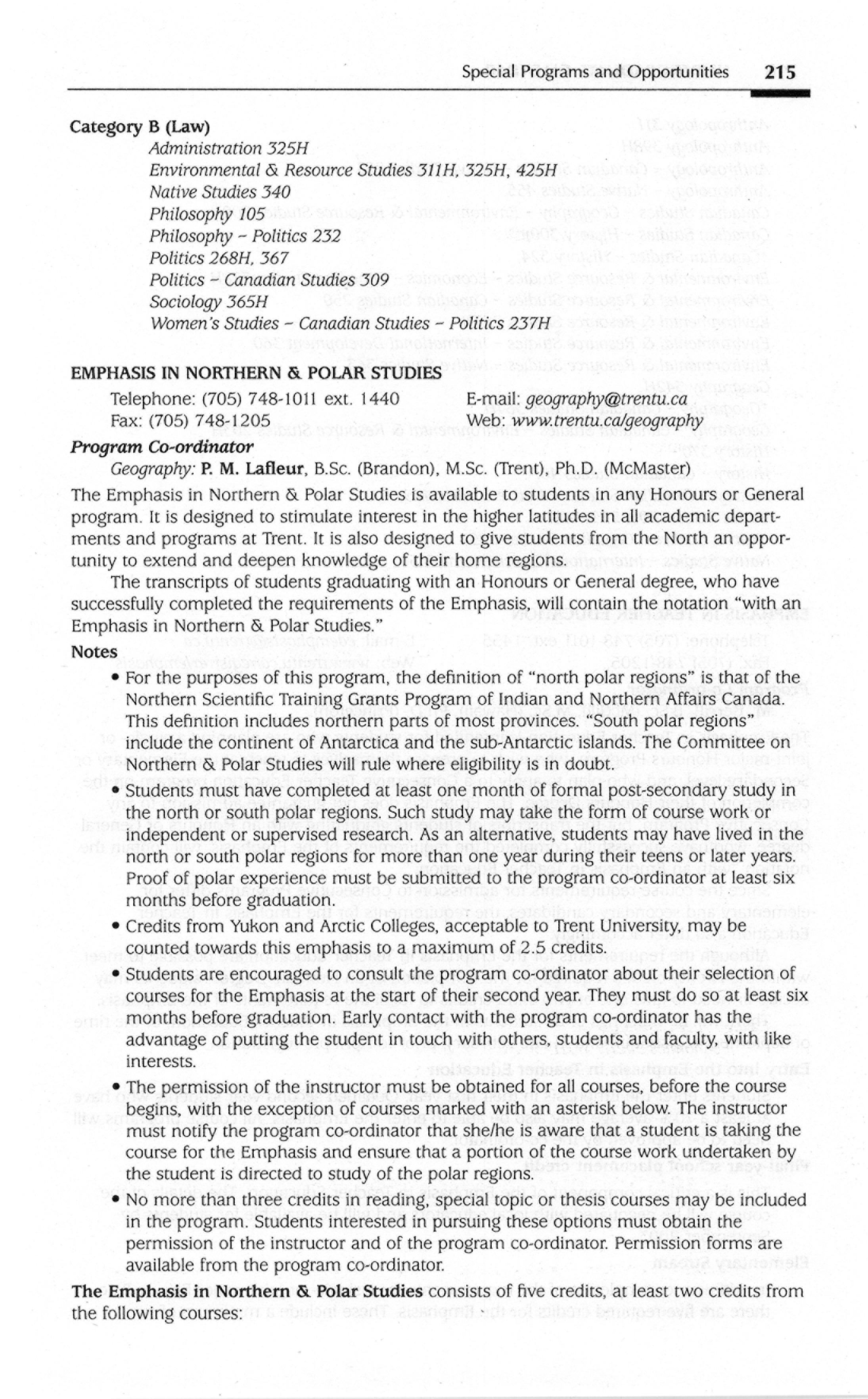 Special Programs and Opportunities 215

Category B (Law)
Administration 325H
Environmental & Resource Studies 311H, 325H, 425H
Native Studies 340
Philosophy 105
Philosophy – Politics 232
Politics 268H, 367
Politics – Canadian Studies 309
Sociology 365H
Women's Studies – Canadian Studies – Politics 237H

EMPHASIS IN NORTHERN & POLAR STUDIES
Telephone: (705) 748-1011 ext. 1440
Fax: (705) 748-1205
E-mail: geography@trentu.ca
Web: www.trentu.ca/geography

Program Co-ordinator
Geography: P. M. Lafleur, B.Sc. (Brandon), M.Sc. (Trent), Ph.D. (McMaster)

The Emphasis in Northern & Polar Studies is available to students in any Honours or General program. It is designed to stimulate interest in the higher latitudes in all academic departments and programs at Trent. It is also designed to give students from the North an opportunity to extend and deepen knowledge of their home regions.

The transcripts of students graduating with an Honours or General degree, who have successfully completed the requirements of the Emphasis, will contain the notation "with an Emphasis in Northern & Polar Studies."

Notes
• For the purposes of this program, the definition of "north polar regions" is that of the Northern Scientific Training Grants Program of Indian and Northern Affairs Canada. This definition includes northern parts of most provinces. "South polar regions" include the continent of Antarctica and the sub-Antarctic islands. The Committee on Northern & Polar Studies will rule where eligibility is in doubt.
• Students must have completed at least one month of formal post-secondary study in the north or south polar regions. Such study may take the form of course work or independent or supervised research. As an alternative, students may have lived in the north or south polar regions for more than one year during their teens or later years. Proof of polar experience must be submitted to the program co-ordinator at least six months before graduation.
• Credits from Yukon and Arctic Colleges, acceptable to Trent University, may be counted towards this emphasis to a maximum of 2.5 credits.
• Students are encouraged to consult the program co-ordinator about their selection of courses for the Emphasis at the start of their second year. They must do so at least six months before graduation. Early contact with the program co-ordinator has the advantage of putting the student in touch with others, students and faculty, with like interests.
• The permission of the instructor must be obtained for all courses, before the course begins, with the exception of courses marked with an asterisk below. The instructor must notify the program co-ordinator that she/he is aware that a student is taking the course for the Emphasis and ensure that a portion of the course work undertaken by the student is directed to study of the polar regions.
• No more than three credits in reading, special topic or thesis courses may be included in the program. Students interested in pursuing these options must obtain the permission of the instructor and of the program co-ordinator. Permission forms are available from the program co-ordinator.

The Emphasis in Northern & Polar Studies consists of five credits, at least two credits from the following courses: